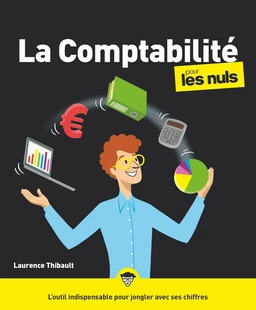 La Comptabilité
pour
les nuls

Laurence Thibault

L'outil indispensable pour jongler avec ses chiffres